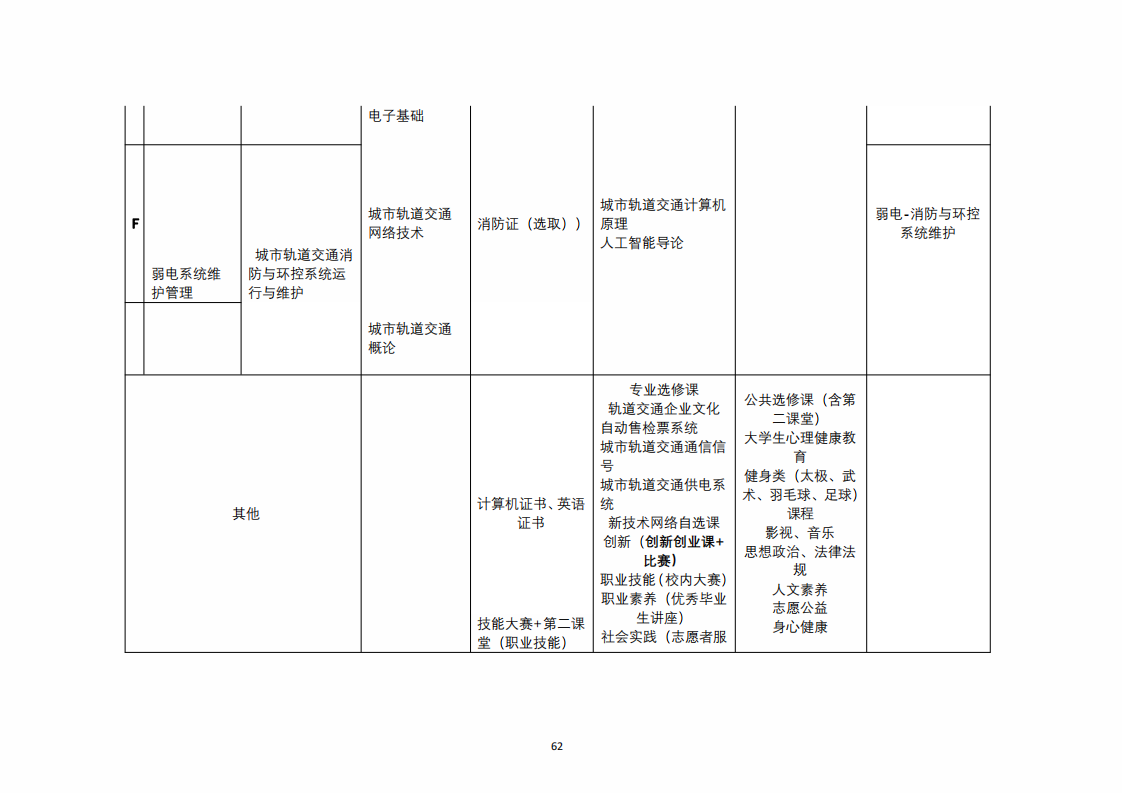 | | | | | | | | |
|---|---|---|---|---|---|---|---|
| | | | 电子基础 | | | | |
| F | 弱电系统维护管理 | 城市轨道交通消防与环控系统运行与维护 | 城市轨道交通网络技术 城市轨道交通概论 | 消防证（选取）） | 城市轨道交通计算机原理 人工智能导论 | | 弱电-消防与环控系统维护 |
| 其他 | | | | 计算机证书、英语证书 技能大赛+第二课堂（职业技能） | 专业选修课 轨道交通企业文化 自动售检票系统 城市轨道交通通信信号 城市轨道交通供电系统 新技术网络自选课 创新（创新创业课+比赛） 职业技能（校内大赛） 职业素养（优秀毕业生讲座） 社会实践（志愿者服 | 公共选修课（含第二课堂） 大学生心理健康教育 健身类（太极、武术、羽毛球、足球）课程 影视、音乐 思想政治、法律法规 人文素养 志愿公益 身心健康 | |

62